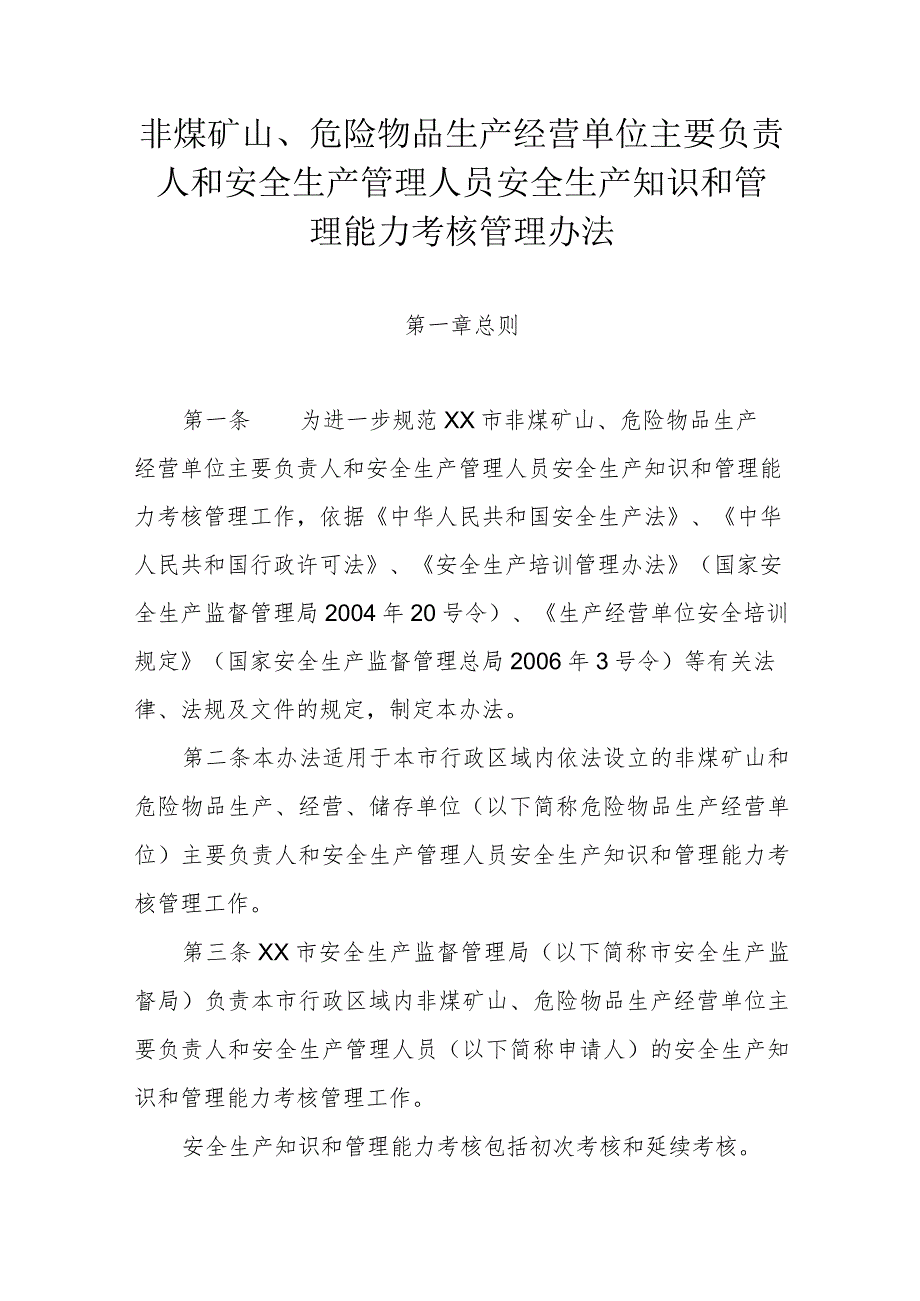 非煤矿山、危险物品生产经营单位主要负责人和安全生产管理人员安全生产知识和管理能力考核管理办法

第一章总则

第一条　　为进一步规范XX市非煤矿山、危险物品生产经营单位主要负责人和安全生产管理人员安全生产知识和管理能力考核管理工作，依据《中华人民共和国安全生产法》、《中华人民共和国行政许可法》、《安全生产培训管理办法》（国家安全生产监督管理局2004年20号令）、《生产经营单位安全培训规定》（国家安全生产监督管理总局2006年3号令）等有关法律、法规及文件的规定，制定本办法。

第二条本办法适用于本市行政区域内依法设立的非煤矿山和危险物品生产、经营、储存单位（以下简称危险物品生产经营单位）主要负责人和安全生产管理人员安全生产知识和管理能力考核管理工作。

第三条XX市安全生产监督管理局（以下简称市安全生产监督局）负责本市行政区域内非煤矿山、危险物品生产经营单位主要负责人和安全生产管理人员（以下简称申请人）的安全生产知识和管理能力考核管理工作。

安全生产知识和管理能力考核包括初次考核和延续考核。